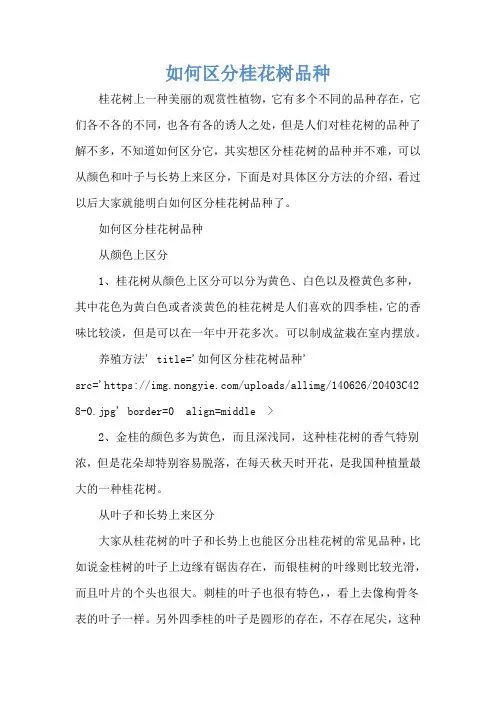 如何区分桂花树品种

桂花树上一种美丽的观赏性植物，它有多个不同的品种存在，它们各不各的不同，也各有各的诱人之处，但是人们对桂花树的品种了解不多，不知道如何区分它，其实想区分桂花树的品种并不难，可以从颜色和叶子与长势上来区分，下面是对具体区分方法的介绍，看过以后大家就能明白如何区分桂花树品种了。

如何区分桂花树品种

从颜色上区分

1、桂花树从颜色上区分可以分为黄色、白色以及橙黄色多种，其中花色为黄白色或者淡黄色的桂花树是人们喜欢的四季桂，它的香味比较淡，但是可以在一年中开花多次。可以制成盆栽在室内摆放。

养殖方法' title='如何区分桂花树品种' src='https://img.nongyie.com/uploads/allimg/140626/20403C428-0.jpg' border=0 align=middle >

2、金桂的颜色多为黄色，而且深浅同，这种桂花树的香气特别浓，但是花朵却特别容易脱落，在每天秋天时开花，是我国种植量最大的一种桂花树。

从叶子和长势上来区分

大家从桂花树的叶子和长势上也能区分出桂花树的常见品种，比如说金桂树的叶子上边缘有锯齿存在，而银桂树的叶缘则比较光滑，而且叶片的个头也很大。刺桂的叶子也很有特色，，看上去像枸骨冬表的叶子一样。另外四季桂的叶子是圆形的存在，不存在尾尖，这种